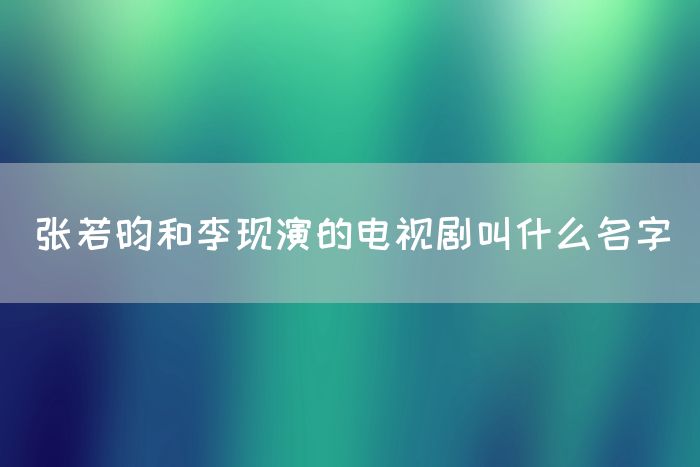 张若昀和李现演的电视剧叫什么名字